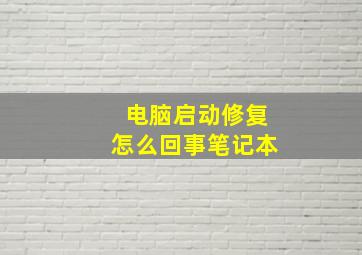 电脑启动修复
怎么回事笔记本